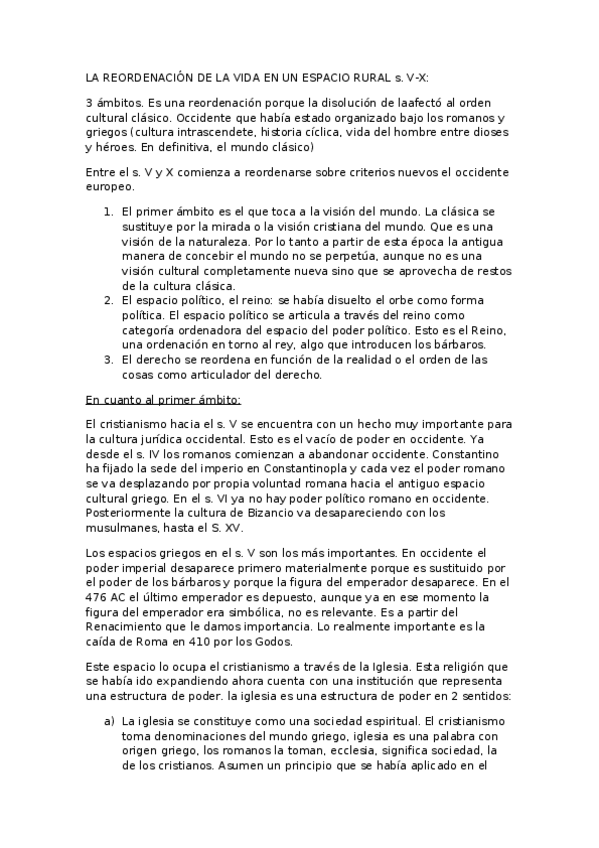 LA REORDENACIÓN DE LA VIDA EN UN ESPACIO RURAL s. V-X:

3 ámbitos. Es una reordenación porque la disolución de laafectó al orden cultural clásico. Occidente que había estado organizado bajo los romanos y griegos (cultura intrascendete, historia cíclica, vida del hombre entre dioses y héroes. En definitiva, el mundo clásico)

Entre el s. V y X comienza a reordenarse sobre criterios nuevos el occidente europeo.

1. El primer ámbito es el que toca a la visión del mundo. La clásica se sustituye por la mirada o la visión cristiana del mundo. Que es una visión de la naturaleza. Por lo tanto a partir de esta época la antigua manera de concebir el mundo no se perpetúa, aunque no es una visión cultural completamente nueva sino que se aprovecha de restos de la cultura clásica.
2. El espacio político, el reino: se había disuelto el orbe como forma política. El espacio político se articula a través del reino como categoría ordenadora del espacio del poder político. Esto es el Reino, una ordenación en torno al rey, algo que introducen los bárbaros.
3. El derecho se reordena en función de la realidad o el orden de las cosas como articulador del derecho.

En cuanto al primer ámbito:

El cristianismo hacia el s. V se encuentra con un hecho muy importante para la cultura jurídica occidental. Esto es el vacío de poder en occidente. Ya desde el s. IV los romanos comienzan a abandonar occidente. Constantino ha fijado la sede del imperio en Constantinopla y cada vez el poder romano se va desplazando por propia voluntad romana hacia el antiguo espacio cultural griego. En el s. VI ya no hay poder político romano en occidente. Posteriormente la cultura de Bizancio va desapareciendo con los musulmanes, hasta el S. XV.

Los espacios griegos en el s. V son los más importantes. En occidente el poder imperial desaparece primero materialmente porque es sustituido por el poder de los bárbaros y porque la figura del emperador desaparece. En el 476 AC el último emperador es depuesto, aunque ya en ese momento la figura del emperador era simbólica, no es relevante. Es a partir del Renacimiento que le damos importancia. Lo realmente importante es la caída de Roma en 410 por los Godos.

Este espacio lo ocupa el cristianismo a través de la Iglesia. Esta religión que se había ido expandiendo ahora cuenta con una institución que representa una estructura de poder. la iglesia es una estructura de poder en 2 sentidos:

a) La iglesia se constituye como una sociedad espiritual. El cristianismo toma denominaciones del mundo griego, iglesia es una palabra con origen griego, los romanos la toman, ecclesia, significa sociedad, la de los cristianos. Asumen un principio que se había aplicado en el